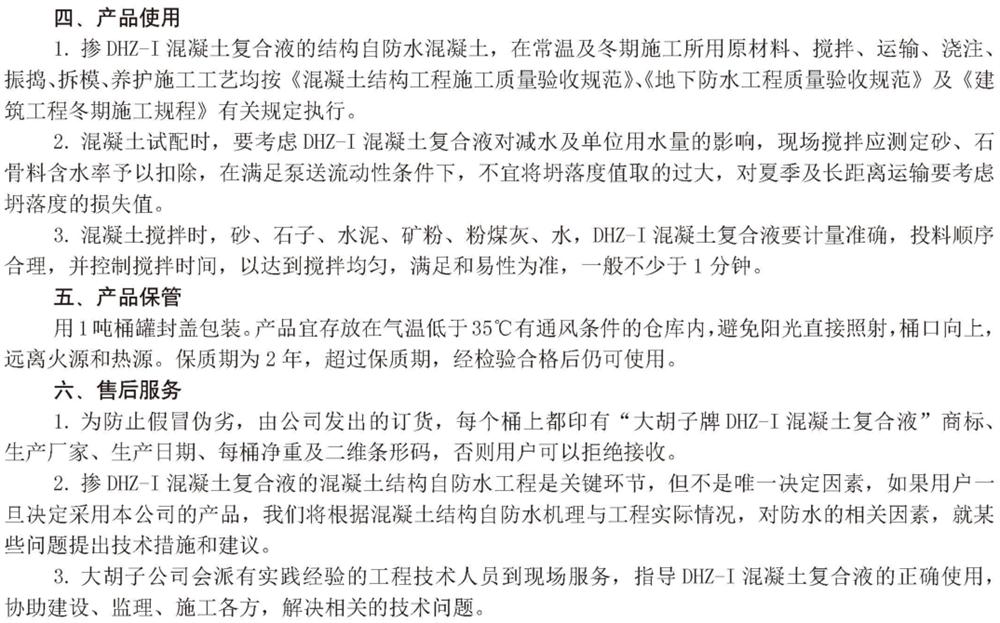 四、产品使用

1. 掺 DHZ-I 混凝土复合液的结构自防水混凝土，在常温及冬期施工所用原材料、搅拌、运输、浇注、振捣、拆模、养护施工工艺均按《混凝土结构工程施工质量验收规范》、《地下防水工程质量验收规范》及《建筑工程冬期施工规程》有关规定执行。

2. 混凝土试配时，要考虑 DHZ-I 混凝土复合液对减水及单位用水量的影响，现场搅拌应测定砂、石骨料含水率予以扣除，在满足泵送流动性条件下，不宜将坍落度值取的过大，对夏季及长距离运输要考虑坍落度的损失值。

3. 混凝土搅拌时，砂、石子、水泥、矿粉、粉煤灰、水，DHZ-I 混凝土复合液要计量准确，投料顺序合理，并控制搅拌时间，以达到搅拌均匀，满足和易性为准，一般不少于 1 分钟。

五、产品保管

用 1 吨桶罐封盖包装。产品宜存放在气温低于 35℃有通风条件的仓库内，避免阳光直接照射，桶口向上，远离火源和热源。保质期为 2 年，超过保质期，经检验合格后仍可使用。

六、售后服务

1. 为防止假冒伪劣，由公司发出的订货，每个桶上都印有“大胡子牌 DHZ-I 混凝土复合液”商标、生产厂家、生产日期、每桶净重及二维条形码，否则用户可以拒绝接收。

2. 掺 DHZ-I 混凝土复合液的混凝土结构自防水工程是关键环节，但不是唯一决定因素，如果用户一旦决定采用本公司的产品，我们将根据混凝土结构自防水机理与工程实际情况，对防水的相关因素，就某些问题提出技术措施和建议。

3. 大胡子公司会派有实践经验的工程技术人员到现场服务，指导 DHZ-I 混凝土复合液的正确使用，协助建设、监理、施工各方，解决相关的技术问题。